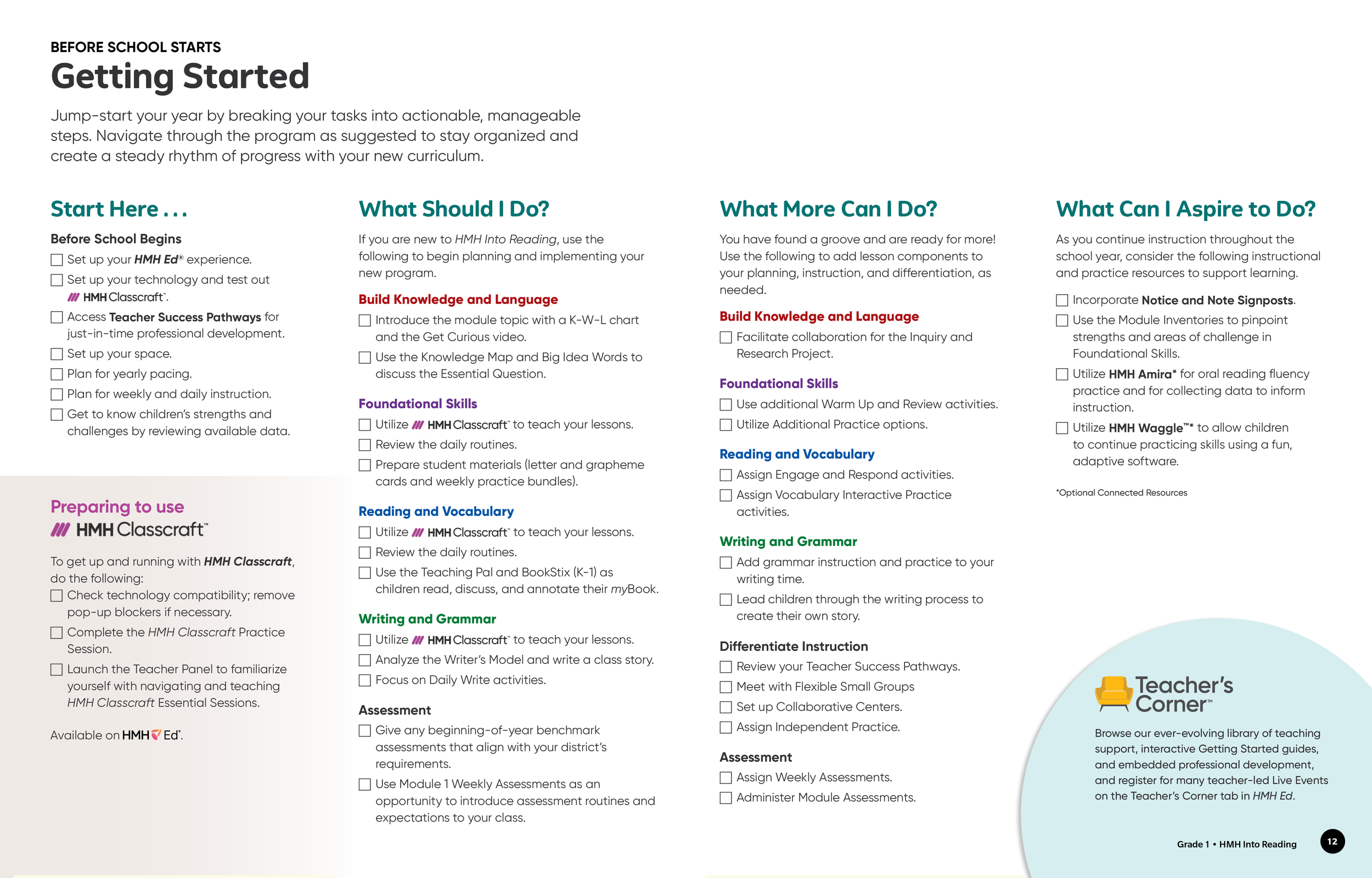 BEFORE SCHOOL STARTS

Getting Started

Jump-start your year by breaking your tasks into actionable, manageable steps. Navigate through the program as suggested to stay organized and create a steady rhythm of progress with your new curriculum.

Start Here . . .

Before School Begins

☐ Set up your HMH Ed® experience.

☐ Set up your technology and test out HMH Classcraft™.

☐ Access Teacher Success Pathways for just-in-time professional development.

☐ Set up your space.

☐ Plan for yearly pacing.

☐ Plan for weekly and daily instruction.

☐ Get to know children's strengths and challenges by reviewing available data.

Preparing to use HMH Classcraft™

To get up and running with HMH Classcraft, do the following:

☐ Check technology compatibility; remove pop-up blockers if necessary.

☐ Complete the HMH Classcraft Practice Session.

☐ Launch the Teacher Panel to familiarize yourself with navigating and teaching HMH Classcraft Essential Sessions.

Available on HMH Ed®.

What Should I Do?

If you are new to HMH Into Reading, use the following to begin planning and implementing your new program.

Build Knowledge and Language

☐ Introduce the module topic with a K-W-L chart and the Get Curious video.

☐ Use the Knowledge Map and Big Idea Words to discuss the Essential Question.

Foundational Skills

☐ Utilize HMH Classcraft™ to teach your lessons.

☐ Review the daily routines.

☐ Prepare student materials (letter and grapheme cards and weekly practice bundles).

Reading and Vocabulary

☐ Utilize HMH Classcraft™ to teach your lessons.

☐ Review the daily routines.

☐ Use the Teaching Pal and BookStix (K-1) as children read, discuss, and annotate their myBook.

Writing and Grammar

☐ Utilize HMH Classcraft™ to teach your lessons.

☐ Analyze the Writer's Model and write a class story.

☐ Focus on Daily Write activities.

Assessment

☐ Give any beginning-of-year benchmark assessments that align with your district's requirements.

☐ Use Module 1 Weekly Assessments as an opportunity to introduce assessment routines and expectations to your class.

What More Can I Do?

You have found a groove and are ready for more! Use the following to add lesson components to your planning, instruction, and differentiation, as needed.

Build Knowledge and Language

☐ Facilitate collaboration for the Inquiry and Research Project.

Foundational Skills

☐ Use additional Warm Up and Review activities.

☐ Utilize Additional Practice options.

Reading and Vocabulary

☐ Assign Engage and Respond activities.

☐ Assign Vocabulary Interactive Practice activities.

Writing and Grammar

☐ Add grammar instruction and practice to your writing time.

☐ Lead children through the writing process to create their own story.

Differentiate Instruction

☐ Review your Teacher Success Pathways.

☐ Meet with Flexible Small Groups

☐ Set up Collaborative Centers.

☐ Assign Independent Practice.

Assessment

☐ Assign Weekly Assessments.

☐ Administer Module Assessments.

What Can I Aspire to Do?

As you continue instruction throughout the school year, consider the following instructional and practice resources to support learning.

☐ Incorporate Notice and Note Signposts.

☐ Use the Module Inventories to pinpoint strengths and areas of challenge in Foundational Skills.

☐ Utilize HMH Amira* for oral reading fluency practice and for collecting data to inform instruction.

☐ Utilize HMH Waggle™* to allow children to continue practicing skills using a fun, adaptive software.

*Optional Connected Resources

Teacher's Corner™

Browse our ever-evolving library of teaching support, interactive Getting Started guides, and embedded professional development, and register for many teacher-led Live Events on the Teacher's Corner tab in HMH Ed.

Grade 1 • HMH Into Reading 12